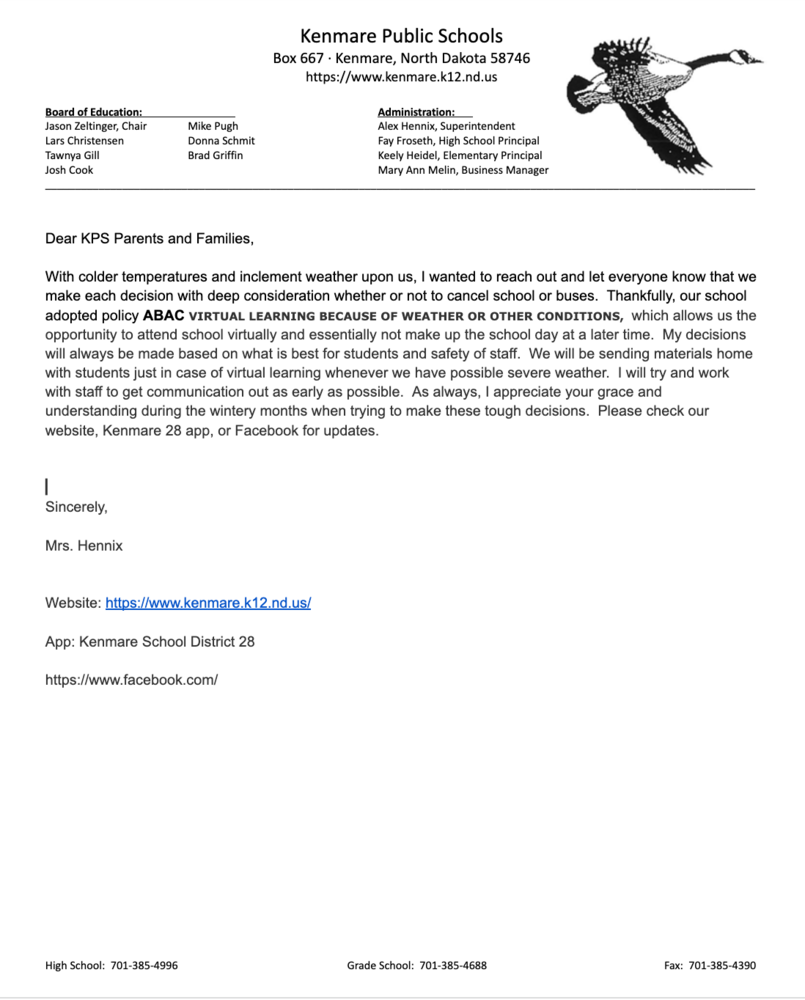 Kenmare Public Schools
Box 667 · Kenmare, North Dakota 58746
https://www.kenmare.k12.nd.us

Board of Education:
Jason Zeltinger, Chair
Lars Christensen
Tawnya Gill
Josh Cook
Mike Pugh
Donna Schmit
Brad Griffin

Administration:
Alex Hennix, Superintendent
Fay Froseth, High School Principal
Keely Heidel, Elementary Principal
Mary Ann Melin, Business Manager

Dear KPS Parents and Families,

With colder temperatures and inclement weather upon us, I wanted to reach out and let everyone know that we make each decision with deep consideration whether or not to cancel school or buses. Thankfully, our school adopted policy ABAC VIRTUAL LEARNING BECAUSE OF WEATHER OR OTHER CONDITIONS, which allows us the opportunity to attend school virtually and essentially not make up the school day at a later time. My decisions will always be made based on what is best for students and safety of staff. We will be sending materials home with students just in case of virtual learning whenever we have possible severe weather. I will try and work with staff to get communication out as early as possible. As always, I appreciate your grace and understanding during the wintery months when trying to make these tough decisions. Please check our website, Kenmare 28 app, or Facebook for updates.

Sincerely,

Mrs. Hennix

Website: https://www.kenmare.k12.nd.us/

App: Kenmare School District 28

https://www.facebook.com/

High School: 701-385-4996
Grade School: 701-385-4688
Fax: 701-385-4390